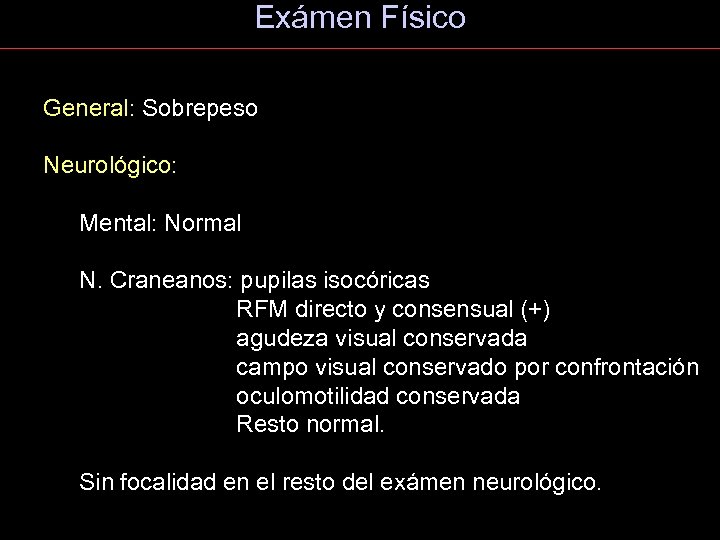 Exámen Físico

General: Sobrepeso

Neurológico:

Mental: Normal

N. Craneanos: pupilas isocóricas
RFM directo y consensual (+)
agudeza visual conservada
campo visual conservado por confrontación
oculomotilidad conservada
Resto normal.

Sin focalidad en el resto del exámen neurológico.